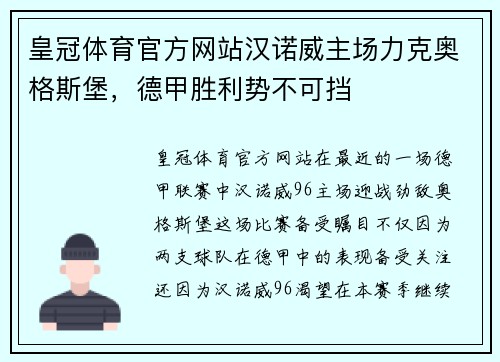 皇冠体育官方网站汉诺威主场力克奥格斯堡，德甲胜利势不可挡

皇冠体育官方网站在最近的一场德甲联赛中汉诺威96主场迎战劲敌奥格斯堡这场比赛备受瞩目不仅因为两支球队在德甲中的表现备受关注还因为汉诺威96渴望在本赛季继续